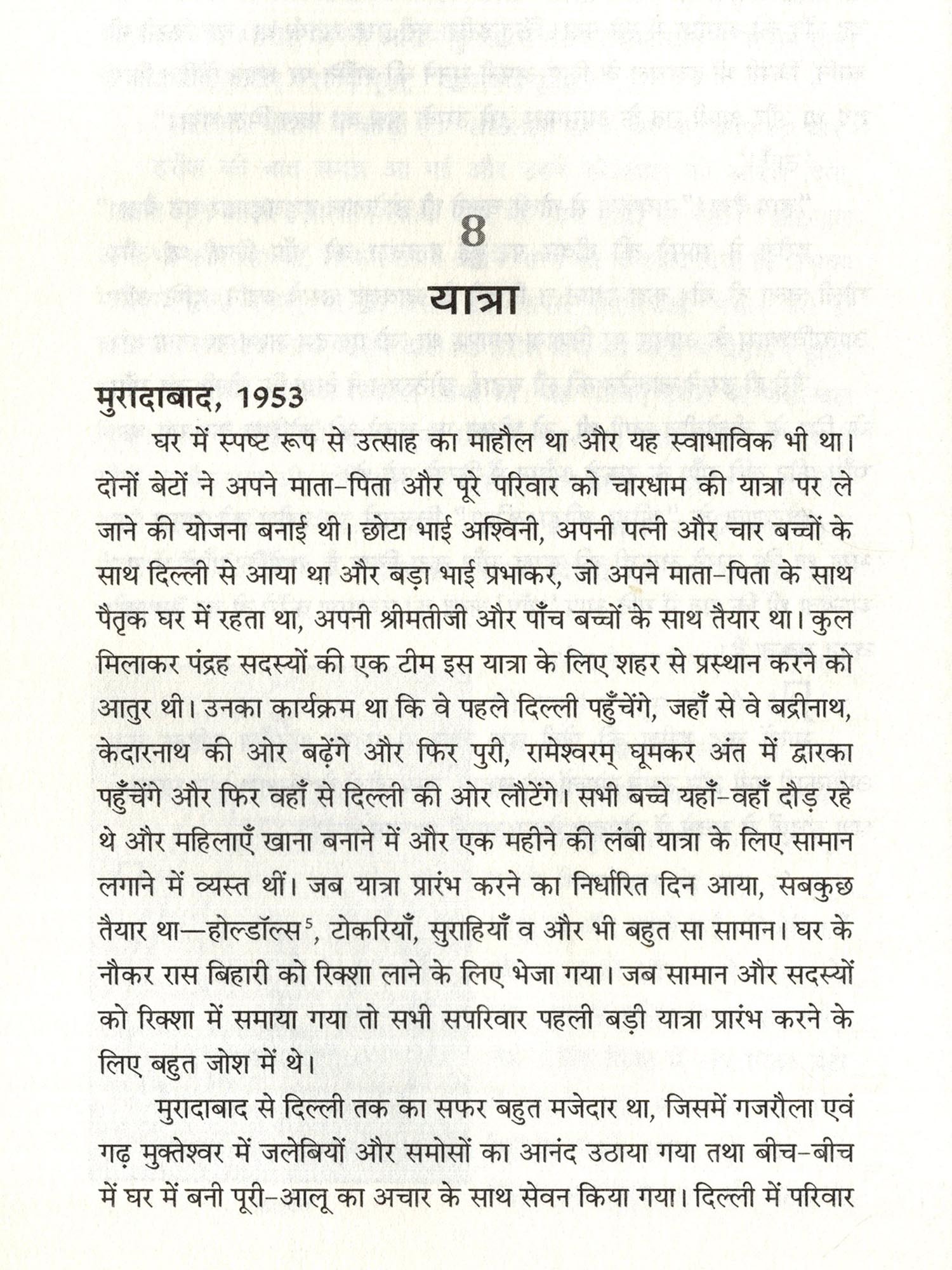 8
यात्रा

मुरादाबाद, 1953

घर में स्पष्ट रूप से उत्साह का माहौल था और यह स्वाभाविक भी था। दोनों बेटों ने अपने माता-पिता और पूरे परिवार को चारधाम की यात्रा पर ले जाने की योजना बनाई थी। छोटा भाई अश्विनी, अपनी पत्नी और चार बच्चों के साथ दिल्ली से आया था और बड़ा भाई प्रभाकर, जो अपने माता-पिता के साथ पैतृक घर में रहता था, अपनी श्रीमतीजी और पाँच बच्चों के साथ तैयार था। कुल मिलाकर पंद्रह सदस्यों की एक टीम इस यात्रा के लिए शहर से प्रस्थान करने को आतुर थी। उनका कार्यक्रम था कि वे पहले दिल्ली पहुँचेंगे, जहाँ से वे बद्रीनाथ, केदारनाथ की ओर बढ़ेंगे और फिर पुरी, रामेश्वरम् घूमकर अंत में द्वारका पहुँचेंगे और फिर वहाँ से दिल्ली की ओर लौटेंगे। सभी बच्चे यहाँ-वहाँ दौड़ रहे थे और महिलाएँ खाना बनाने में और एक महीने की लंबी यात्रा के लिए सामान लगाने में व्यस्त थीं। जब यात्रा प्रारंभ करने का निर्धारित दिन आया, सबकुछ तैयार था—होल्डॉल्स$^5$, टोकरियाँ, सुराहियाँ व और भी बहुत सा सामान। घर के नौकर रास बिहारी को रिक्शा लाने के लिए भेजा गया। जब सामान और सदस्यों को रिक्शा में समाया गया तो सभी सपरिवार पहली बड़ी यात्रा प्रारंभ करने के लिए बहुत जोश में थे।

मुरादाबाद से दिल्ली तक का सफर बहुत मजेदार था, जिसमें गजरौला एवं गढ़ मुक्तेश्वर में जलेबियों और समोसों का आनंद उठाया गया तथा बीच-बीच में घर में बनी पूरी-आलू का अचार के साथ सेवन किया गया। दिल्ली में परिवार